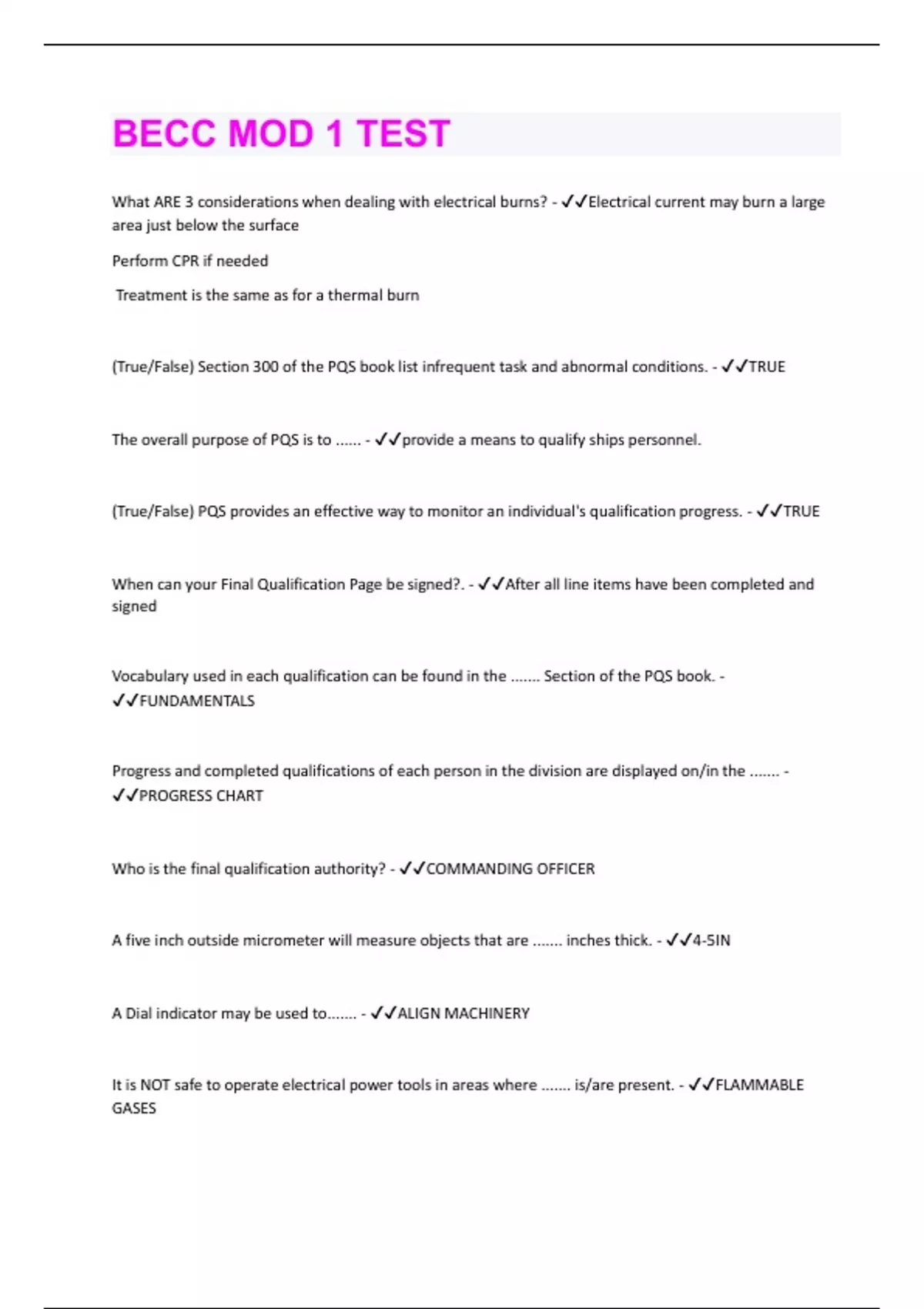 BECC MOD 1 TEST

What ARE 3 considerations when dealing with electrical burns? - ✓✓Electrical current may burn a large area just below the surface

Perform CPR if needed

Treatment is the same as for a thermal burn

(True/False) Section 300 of the PQS book list infrequent task and abnormal conditions. - ✓✓TRUE

The overall purpose of PQS is to ...... - ✓✓provide a means to qualify ships personnel.

(True/False) PQS provides an effective way to monitor an individual's qualification progress. - ✓✓TRUE

When can your Final Qualification Page be signed?. - ✓✓After all line items have been completed and signed

Vocabulary used in each qualification can be found in the ....... Section of the PQS book. - ✓✓FUNDAMENTALS

Progress and completed qualifications of each person in the division are displayed on/in the ....... - ✓✓PROGRESS CHART

Who is the final qualification authority? - ✓✓COMMANDING OFFICER

A five inch outside micrometer will measure objects that are ....... inches thick. - ✓✓4-5IN

A Dial indicator may be used to....... - ✓✓ALIGN MACHINERY

It is NOT safe to operate electrical power tools in areas where ....... is/are present. - ✓✓FLAMMABLE GASES